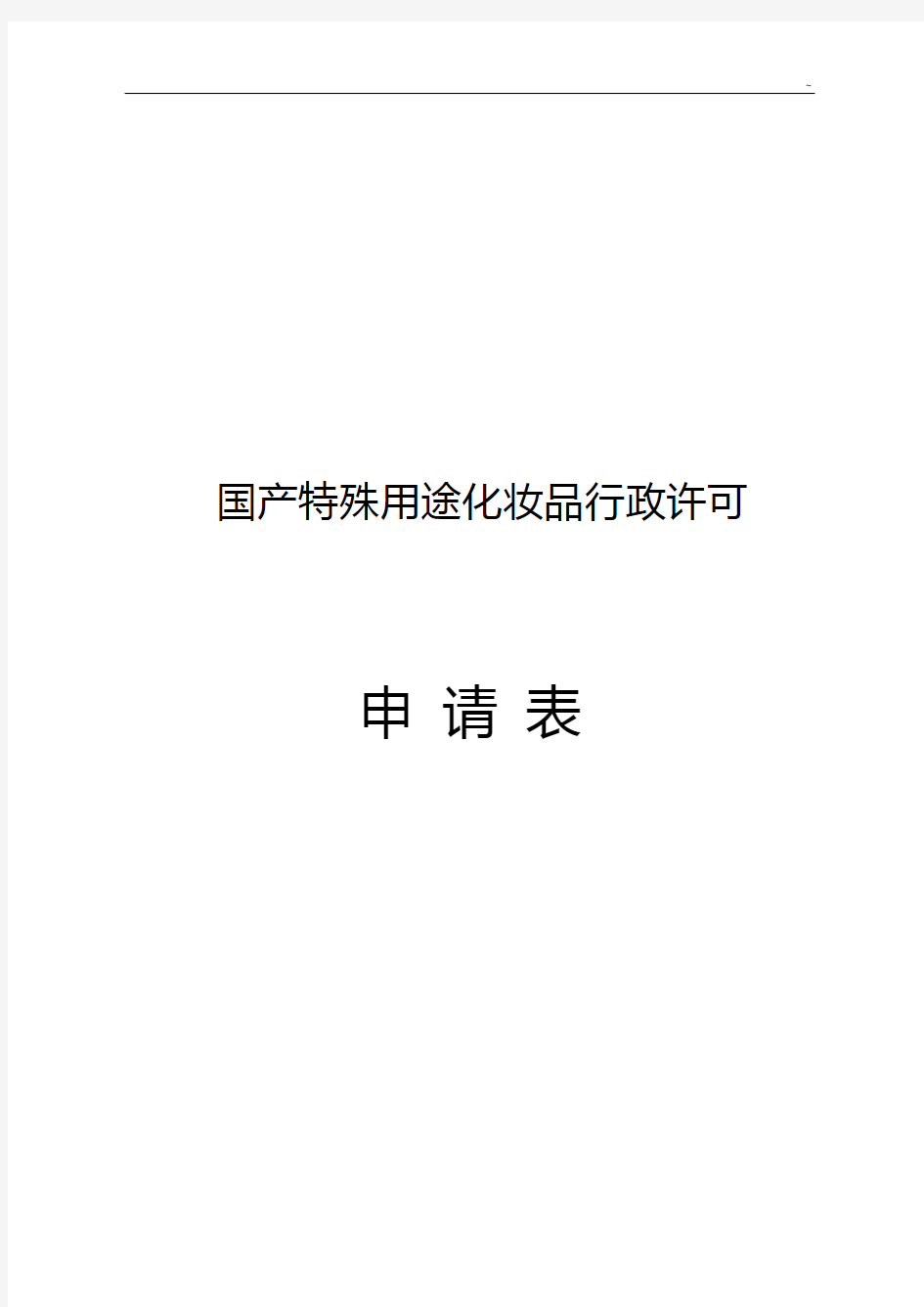 ~

国产特殊用途化妆品行政许可

申 请 表